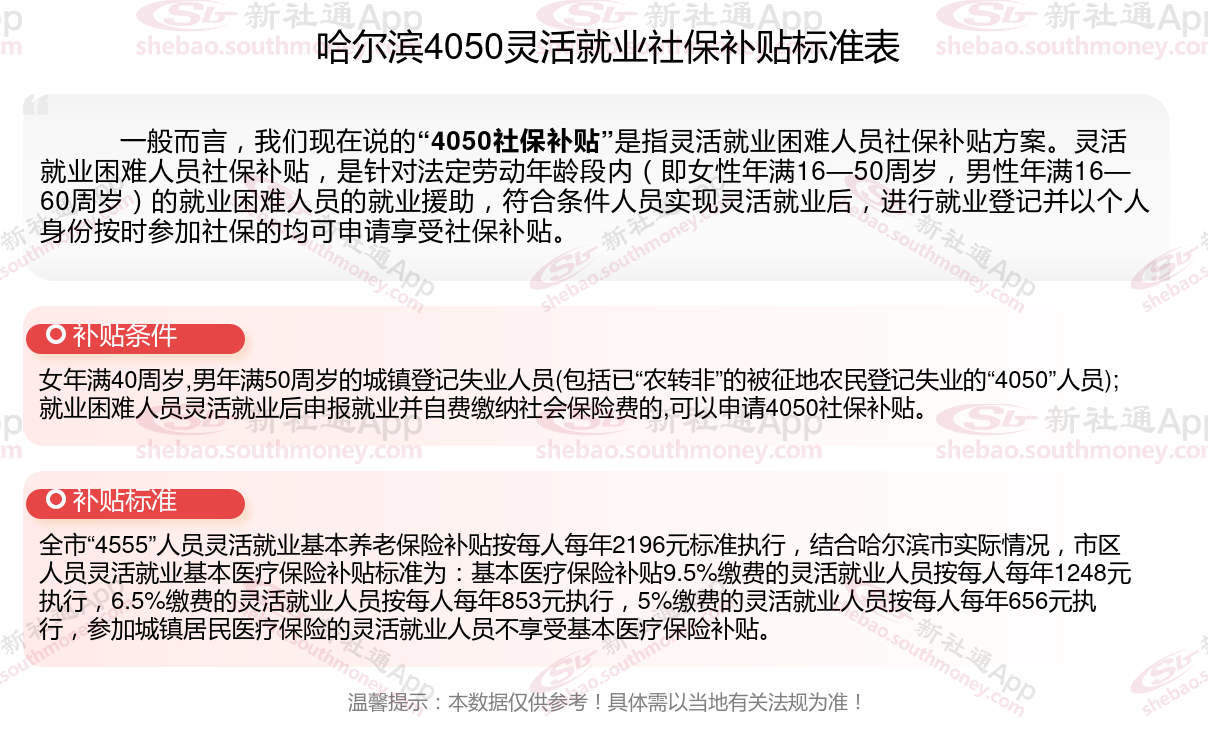 哈尔滨4050灵活就业社保补贴标准表

一般而言，我们现在说的“4050社保补贴”是指灵活就业困难人员社保补贴方案。灵活就业困难人员社保补贴，是针对法定劳动年龄段内（即女性年满16—50周岁，男性年满16—60周岁）的就业困难人员的就业援助，符合条件人员实现灵活就业后，进行就业登记并以个人身份按时参加社保的均可申请享受社保补贴。

补贴条件

女年满40周岁,男年满50周岁的城镇登记失业人员(包括已“农转非”的被征地农民登记失业的“4050”人员);就业困难人员灵活就业后申报就业并自费缴纳社会保险费的,可以申请4050社保补贴。

补贴标准

全市“4555”人员灵活就业基本养老保险补贴按每人每年2196元标准执行，结合哈尔滨市实际情况，市区人员灵活就业基本医疗保险补贴标准为：基本医疗保险补贴9.5%缴费的灵活就业人员按每人每年1248元执行，6.5%缴费的灵活就业人员按每人每年853元执行，5%缴费的灵活就业人员按每人每年656元执行，参加城镇居民医疗保险的灵活就业人员不享受基本医疗保险补贴。

温馨提示：本数据仅供参考！具体需以当地有关法规为准！

新社通App shebao.southmoney.com